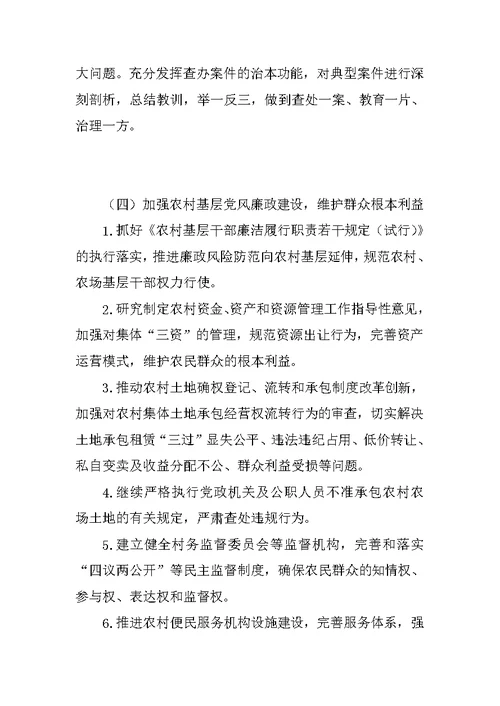 大问题。充分发挥查办案件的治本功能，对典型案件进行深刻剖析，总结教训，举一反三，做到查处一案、教育一片、治理一方。

（四）加强农村基层党风廉政建设，维护群众根本利益

1.抓好《农村基层干部廉洁履行职责若干规定（试行）》的执行落实，推进廉政风险防范向农村基层延伸，规范农村、农场基层干部权力行使。

2.研究制定农村资金、资产和资源管理工作指导性意见，加强对集体“三资”的管理，规范资源出让行为，完善资产运营模式，维护农民群众的根本利益。

3.推动农村土地确权登记、流转和承包制度改革创新，加强对农村集体土地承包经营权流转行为的审查，切实解决土地承包租赁“三过”显失公平、违法违纪占用、低价转让、私自变卖及收益分配不公、群众利益受损等问题。

4.继续严格执行党政机关及公职人员不准承包农村农场土地的有关规定，严肃查处违规行为。

5.建立健全村务监督委员会等监督机构，完善和落实“四议两公开”等民主监督制度，确保农民群众的知情权、参与权、表达权和监督权。

6.推进农村便民服务机构设施建设，完善服务体系，强